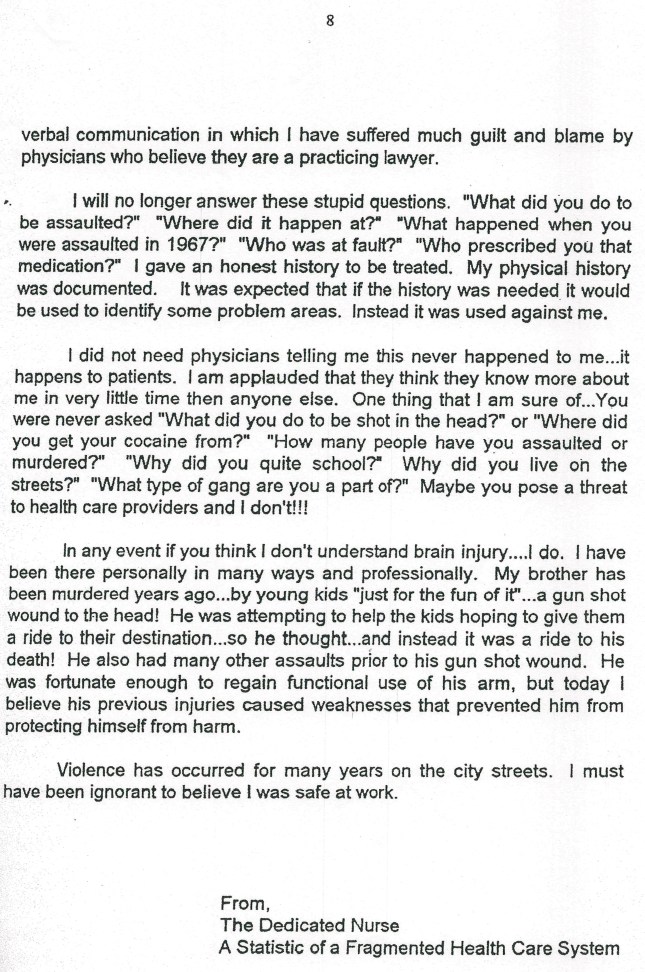 8

verbal communication in which I have suffered much guilt and blame by physicians who believe they are a practicing lawyer.

I will no longer answer these stupid questions. "What did you do to be assaulted?" "Where did it happen at?" "What happened when you were assaulted in 1967?" "Who was at fault?" "Who prescribed you that medication?" I gave an honest history to be treated. My physical history was documented. It was expected that if the history was needed it would be used to identify some problem areas. Instead it was used against me.

I did not need physicians telling me this never happened to me...it happens to patients. I am applauded that they think they know more about me in very little time then anyone else. One thing that I am sure of...You were never asked "What did you do to be shot in the head?" or "Where did you get your cocaine from?" "How many people have you assaulted or murdered?" "Why did you quite school?" Why did you live on the streets?" "What type of gang are you a part of?" Maybe you pose a threat to health care providers and I don't!!!

In any event if you think I don't understand brain injury....I do. I have been there personally in many ways and professionally. My brother has been murdered years ago...by young kids "just for the fun of it"...a gun shot wound to the head! He was attempting to help the kids hoping to give them a ride to their destination...so he thought...and instead it was a ride to his death! He also had many other assaults prior to his gun shot wound. He was fortunate enough to regain functional use of his arm, but today I believe his previous injuries caused weaknesses that prevented him from protecting himself from harm.

Violence has occurred for many years on the city streets. I must have been ignorant to believe I was safe at work.

From,
The Dedicated Nurse
A Statistic of a Fragmented Health Care System